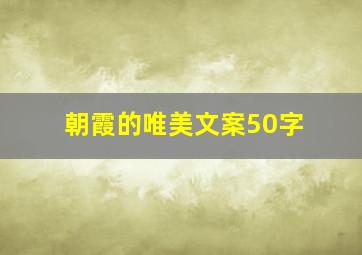 朝霞的唯美文案50字